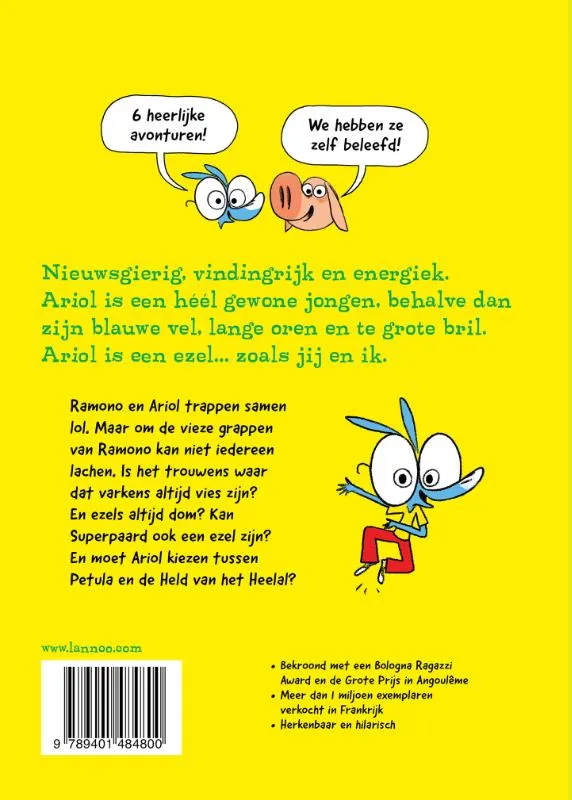 6 heerlijke avonturen!

We hebben ze zelf beleefd!

Nieuwsgierig, vindingrijk en energiek. Ariol is een héél gewone jongen, behalve dan zijn blauwe vel, lange oren en te grote bril. Ariol is een ezel... zoals jij en ik.

Ramono en Ariol trappen samen lol. Maar om de vieze grappen van Ramono kan niet iedereen lachen. Is het trouwens waar dat varkens altijd vies zijn? En ezels altijd dom? Kan Superpaard ook een ezel zijn? En moet Ariol kiezen tussen Petula en de Held van het Heelal?

www.lannoo.com

9 789401 484800

• Bekroond met een Bologna Ragazzi Award en de Grote Prijs in Angoulême
• Meer dan 1 miljoen exemplaren verkocht in Frankrijk
• Herkenbaar en hilarisch